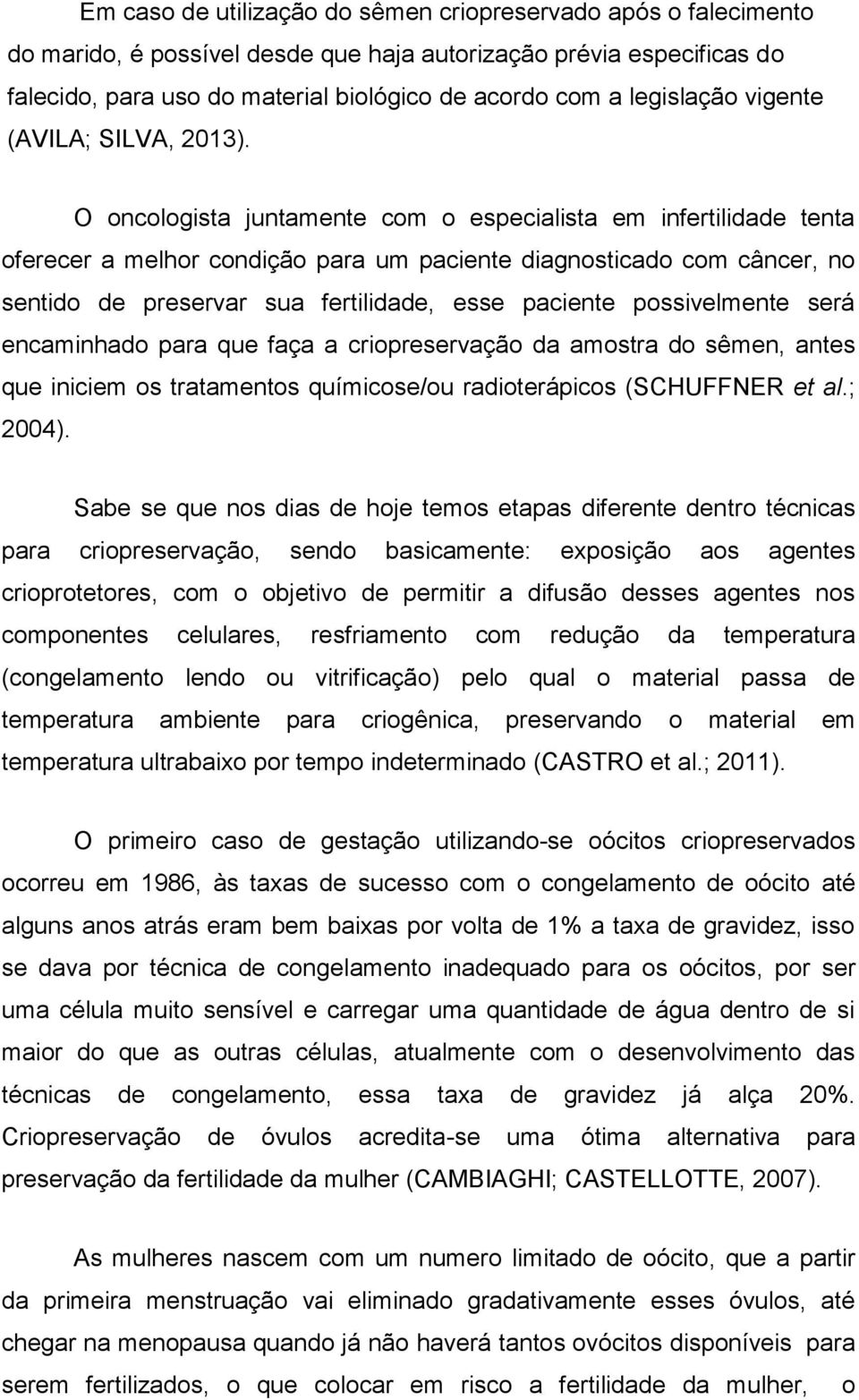 Em caso de utilização do sêmen criopreservado após o falecimento do marido, é possível desde que haja autorização prévia especificas do falecido, para uso do material biológico de acordo com a legislação vigente (AVILA; SILVA, 2013).

O oncologista juntamente com o especialista em infertilidade tenta oferecer a melhor condição para um paciente diagnosticado com câncer, no sentido de preservar sua fertilidade, esse paciente possivelmente será encaminhado para que faça a criopreservação da amostra do sêmen, antes que iniciem os tratamentos químicose/ou radioterápicos (SCHUFFNER et al.; 2004).

Sabe se que nos dias de hoje temos etapas diferente dentro técnicas para criopreservação, sendo basicamente: exposição aos agentes crioprotetores, com o objetivo de permitir a difusão desses agentes nos componentes celulares, resfriamento com redução da temperatura (congelamento lendo ou vitrificação) pelo qual o material passa de temperatura ambiente para criogênica, preservando o material em temperatura ultrabaixo por tempo indeterminado (CASTRO et al.; 2011).

O primeiro caso de gestação utilizando-se oócitos criopreservados ocorreu em 1986, às taxas de sucesso com o congelamento de oócito até alguns anos atrás eram bem baixas por volta de 1% a taxa de gravidez, isso se dava por técnica de congelamento inadequado para os oócitos, por ser uma célula muito sensível e carregar uma quantidade de água dentro de si maior do que as outras células, atualmente com o desenvolvimento das técnicas de congelamento, essa taxa de gravidez já alça 20%. Criopreservação de óvulos acredita-se uma ótima alternativa para preservação da fertilidade da mulher (CAMBIAGHI; CASTELLOTTE, 2007).

As mulheres nascem com um numero limitado de oócito, que a partir da primeira menstruação vai eliminado gradativamente esses óvulos, até chegar na menopausa quando já não haverá tantos ovócitos disponíveis para serem fertilizados, o que colocar em risco a fertilidade da mulher, o